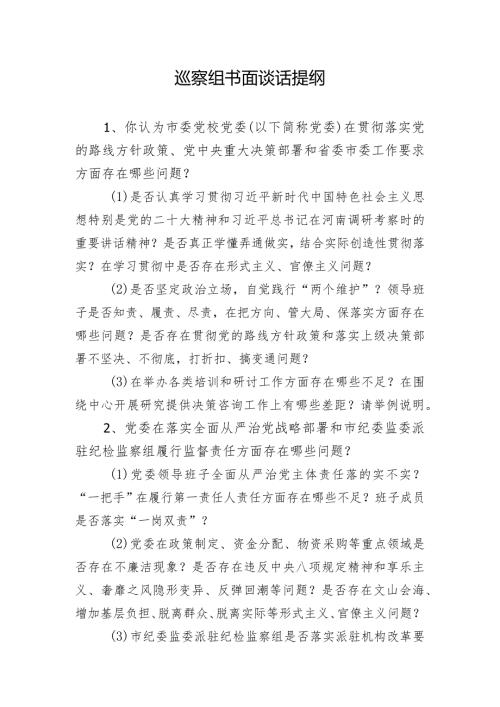 巡察组书面谈话提纲

1、你认为市委党校党委(以下简称党委)在贯彻落实党的路线方针政策、党中央重大决策部署和省委市委工作要求方面存在哪些问题？

(1)是否认真学习贯彻习近平新时代中国特色社会主义思想特别是党的二十大精神和习近平总书记在河南调研考察时的重要讲话精神？是否真正学懂弄通做实，结合实际创造性贯彻落实？在学习贯彻中是否存在形式主义、官僚主义问题？

(2)是否坚定政治立场，自觉践行“两个维护”？领导班子是否知责、履责、尽责，在把方向、管大局、保落实方面存在哪些问题？是否存在贯彻党的路线方针政策和落实上级决策部署不坚决、不彻底，打折扣、搞变通问题？

(3)在举办各类培训和研讨工作方面存在哪些不足？在围绕中心开展研究提供决策咨询工作上有哪些差距？请举例说明。

2、党委在落实全面从严治党战略部署和市纪委监委派驻纪检监察组履行监督责任方面存在哪些问题？

(1)党委领导班子全面从严治党主体责任落的实不实？“一把手”在履行第一责任人责任方面存在哪些不足？班子成员是否落实“一岗双责”？

(2)党委在政策制定、资金分配、物资采购等重点领域是否存在不廉洁现象？是否存在违反中央八项规定精神和享乐主义、奢靡之风隐形变异、反弹回潮等问题？是否存在文山会海、增加基层负担、脱离群众、脱离实际等形式主义、官僚主义问题？

(3)市纪委监委派驻纪检监察组是否落实派驻机构改革要